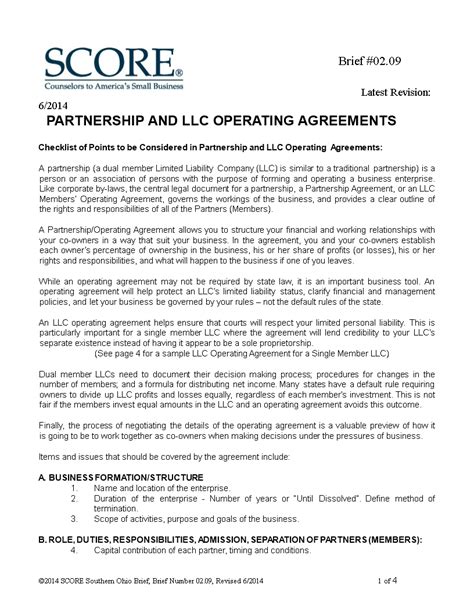 SCORE®
Counselors to America's Small Business

Brief #02.09

Latest Revision:

6/2014

PARTNERSHIP AND LLC OPERATING AGREEMENTS

Checklist of Points to be Considered in Partnership and LLC Operating Agreements:

A partnership (a dual member Limited Liability Company (LLC) is similar to a traditional partnership) is a person or an association of persons with the purpose of forming and operating a business enterprise. Like corporate by-laws, the central legal document for a partnership, a Partnership Agreement, or an LLC Members' Operating Agreement, governs the workings of the business, and provides a clear outline of the rights and responsibilities of all of the Partners (Members).

A Partnership/Operating Agreement allows you to structure your financial and working relationships with your co-owners in a way that suit your business. In the agreement, you and your co-owners establish each owner's percentage of ownership in the business, his or her share of profits (or losses), his or her rights and responsibilities, and what will happen to the business if one of you leaves.

While an operating agreement may not be required by state law, it is an important business tool. An operating agreement will help protect an LLC's limited liability status, clarify financial and management policies, and let your business be governed by your rules – not the default rules of the state.

An LLC operating agreement helps ensure that courts will respect your limited personal liability. This is particularly important for a single member LLC where the agreement will lend credibility to your LLC's separate existence instead of having it appear to be a sole proprietorship.
(See page 4 for a sample LLC Operating Agreement for a Single Member LLC)

Dual member LLCs need to document their decision making process; procedures for changes in the number of members; and a formula for distributing net income. Many states have a default rule requiring owners to divide up LLC profits and losses equally, regardless of each member's investment. This is not fair if the members invest equal amounts in the LLC and an operating agreement avoids this outcome.

Finally, the process of negotiating the details of the operating agreement is a valuable preview of how it is going to be to work together as co-owners when making decisions under the pressures of business.

Items and issues that should be covered by the agreement include:

A. BUSINESS FORMATION/STRUCTURE
1. Name and location of the enterprise.
2. Duration of the enterprise - Number of years or "Until Dissolved". Define method of termination.
3. Scope of activities, purpose and goals of the business.

B. ROLE, DUTIES, RESPONSIBILITIES, ADMISSION, SEPARATION OF PARTNERS (MEMBERS):
4. Capital contribution of each partner, timing and conditions.

©2014 SCORE Southern Ohio Brief, Brief Number 02.09, Revised 6/2014

1 of 4